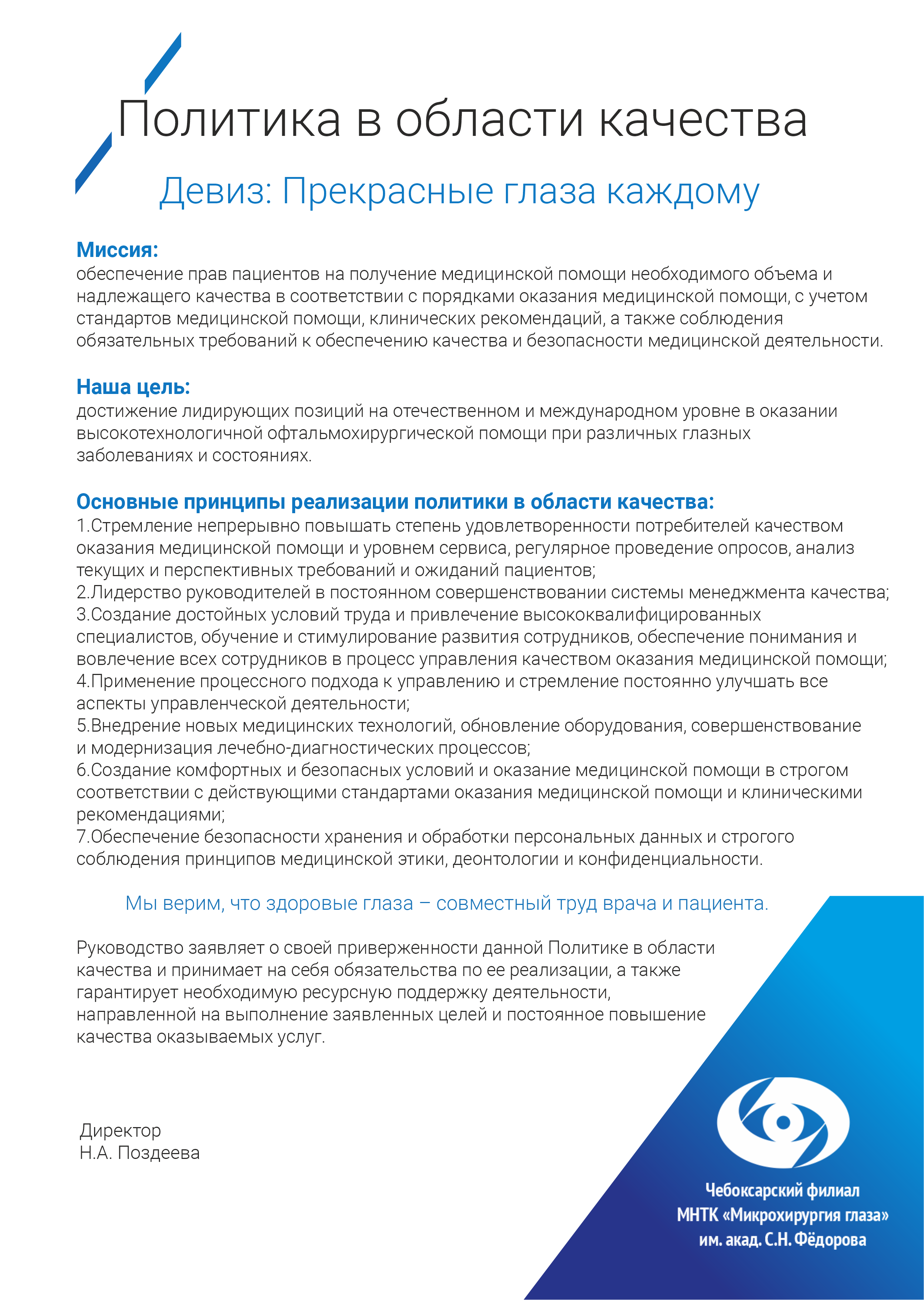 Политика в области качества

Девиз: Прекрасные глаза каждому

Миссия:
обеспечение прав пациентов на получение медицинской помощи необходимого объема и надлежащего качества в соответствии с порядками оказания медицинской помощи, с учетом стандартов медицинской помощи, клинических рекомендаций, а также соблюдения обязательных требований к обеспечению качества и безопасности медицинской деятельности.

Наша цель:
достижение лидирующих позиций на отечественном и международном уровне в оказании высокотехнологичной офтальмохирургической помощи при различных глазных заболеваниях и состояниях.

Основные принципы реализации политики в области качества:
1.Стремление непрерывно повышать степень удовлетворенности потребителей качеством оказания медицинской помощи и уровнем сервиса, регулярное проведение опросов, анализ текущих и перспективных требований и ожиданий пациентов;
2.Лидерство руководителей в постоянном совершенствовании системы менеджмента качества;
3.Создание достойных условий труда и привлечение высококвалифицированных специалистов, обучение и стимулирование развития сотрудников, обеспечение понимания и вовлечение всех сотрудников в процесс управления качеством оказания медицинской помощи;
4.Применение процессного подхода к управлению и стремление постоянно улучшать все аспекты управленческой деятельности;
5.Внедрение новых медицинских технологий, обновление оборудования, совершенствование и модернизация лечебно-диагностических процессов;
6.Создание комфортных и безопасных условий и оказание медицинской помощи в строгом соответствии с действующими стандартами оказания медицинской помощи и клиническими рекомендациями;
7.Обеспечение безопасности хранения и обработки персональных данных и строгого соблюдения принципов медицинской этики, деонтологии и конфиденциальности.

Мы верим, что здоровые глаза – совместный труд врача и пациента.

Руководство заявляет о своей приверженности данной Политике в области качества и принимает на себя обязательства по ее реализации, а также гарантирует необходимую ресурсную поддержку деятельности, направленной на выполнение заявленных целей и постоянное повышение качества оказываемых услуг.

Директор
Н.А. Поздеева

Чебоксарский филиал
МНТК «Микрохирургия глаза»
им. акад. С.Н. Фёдорова